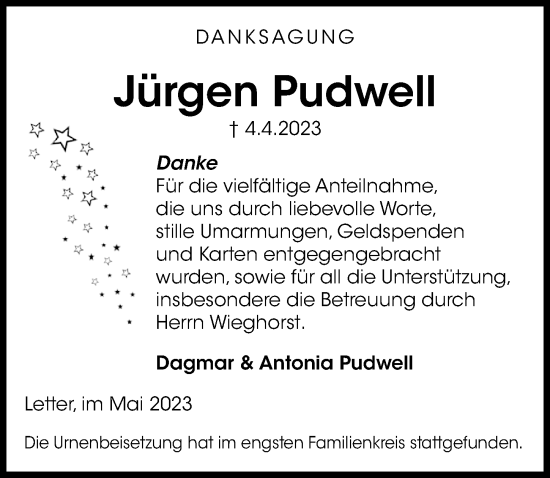 DANKSAGUNG

Jürgen Pudwell

† 4.4.2023

Danke
Für die vielfältige Anteilnahme, die uns durch liebevolle Worte, stille Umarmungen, Geldspenden und Karten entgegengebracht wurden, sowie für all die Unterstützung, insbesondere die Betreuung durch Herrn Wieghorst.

Dagmar & Antonia Pudwell

Letter, im Mai 2023

Die Urnenbeisetzung hat im engsten Familienkreis stattgefunden.